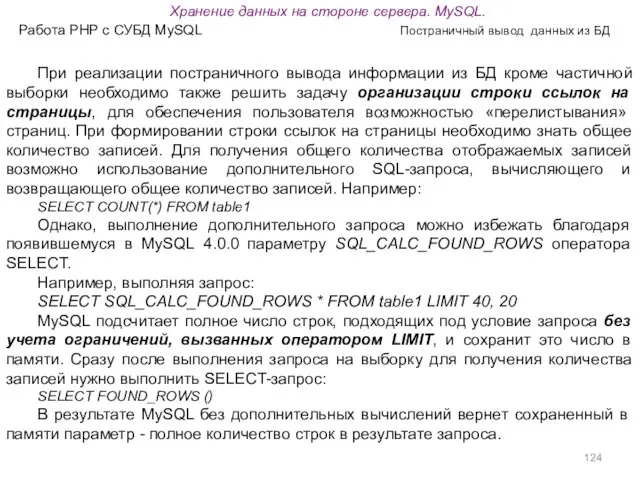 Хранение данных на стороне сервера. MySQL.

Работа PHP с СУБД MySQL

Постраничный вывод данных из БД

При реализации постраничного вывода информации из БД кроме частичной выборки необходимо также решить задачу организации строки ссылок на страницы, для обеспечения пользователя возможностью «перелистывания» страниц. При формировании строки ссылок на страницы необходимо знать общее количество записей. Для получения общего количества отображаемых записей возможно использование дополнительного SQL-запроса, вычисляющего и возвращающего общее количество записей. Например:

SELECT COUNT(*) FROM table1

Однако, выполнение дополнительного запроса можно избежать благодаря появившемуся в MySQL 4.0.0 параметру SQL_CALC_FOUND_ROWS оператора SELECT.

Например, выполняя запрос:

SELECT SQL_CALC_FOUND_ROWS * FROM table1 LIMIT 40, 20

MySQL подсчитает полное число строк, подходящих под условие запроса без учета ограничений, вызванных оператором LIMIT, и сохранит это число в памяти. Сразу после выполнения запроса на выборку для получения количества записей нужно выполнить SELECT-запрос:

SELECT FOUND_ROWS ()

В результате MySQL без дополнительных вычислений вернет сохраненный в памяти параметр - полное количество строк в результате запроса.

124